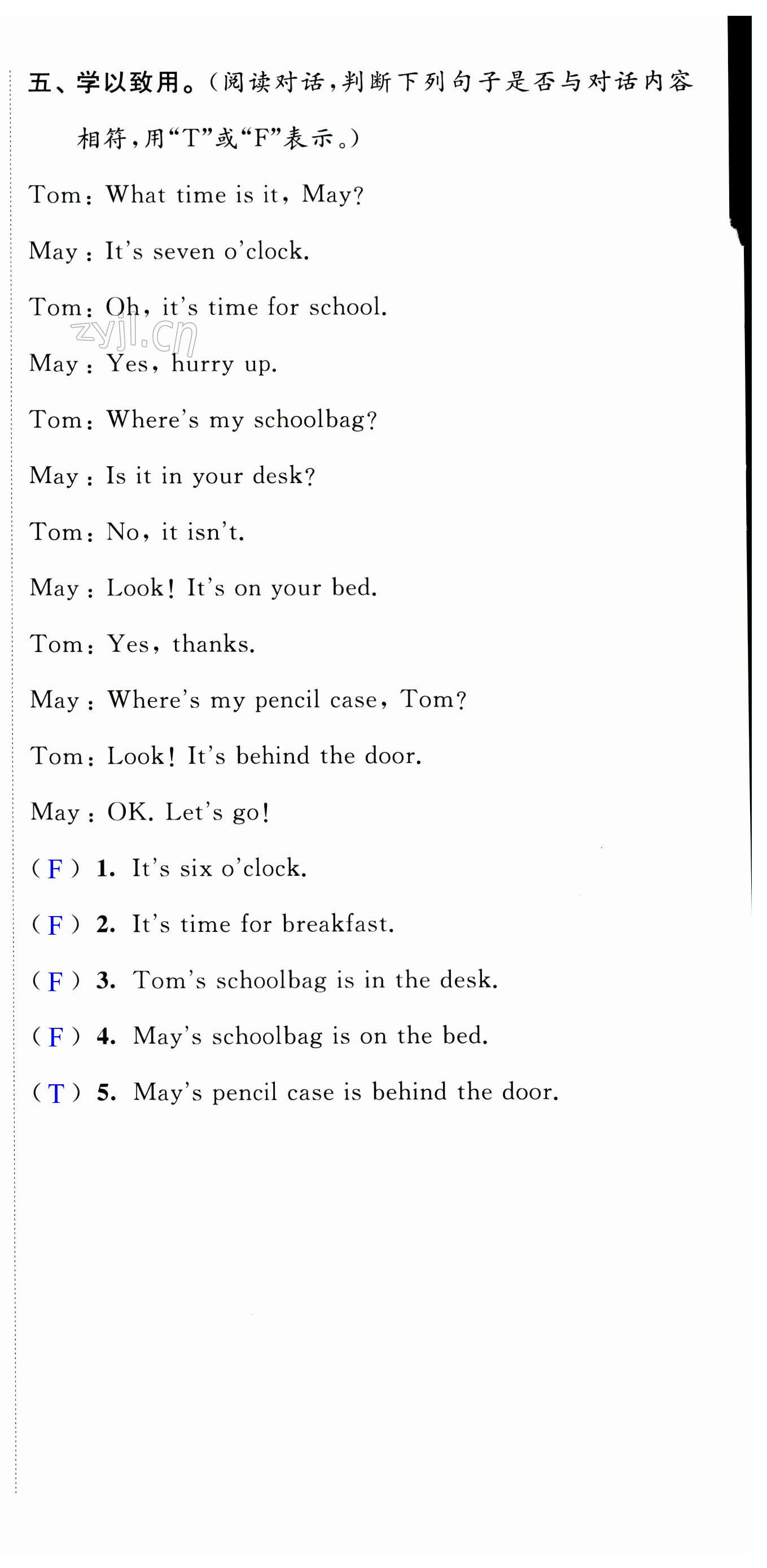 五、学以致用。(阅读对话,判断下列句子是否与对话内容相符,用“T”或“F”表示。)

Tom: What time is it, May?

May: It's seven o'clock.

Tom: Oh, it's time for school.

zyjl.cn

May: Yes, hurry up.

Tom: Where's my schoolbag?

May: Is it in your desk?

Tom: No, it isn't.

May: Look! It's on your bed.

Tom: Yes, thanks.

May: Where's my pencil case, Tom?

Tom: Look! It's behind the door.

May: OK. Let's go!

( F ) 1. It's six o'clock.

( F ) 2. It's time for breakfast.

( F ) 3. Tom's schoolbag is in the desk.

( F ) 4. May's schoolbag is on the bed.

( T ) 5. May's pencil case is behind the door.